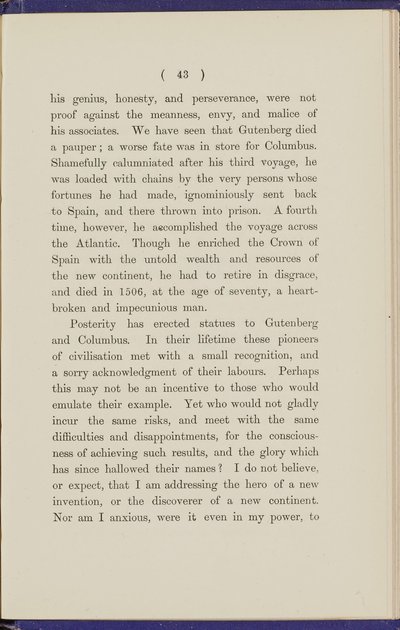 ( 43 )

his genius, honesty, and perseverance, were not proof against the meanness, envy, and malice of his associates. We have seen that Gutenberg died a pauper; a worse fate was in store for Columbus. Shamefully calumniated after his third voyage, he was loaded with chains by the very persons whose fortunes he had made, ignominiously sent back to Spain, and there thrown into prison. A fourth time, however, he accomplished the voyage across the Atlantic. Though he enriched the Crown of Spain with the untold wealth and resources of the new continent, he had to retire in disgrace, and died in 1506, at the age of seventy, a heartbroken and impecunious man.

Posterity has erected statues to Gutenberg and Columbus. In their lifetime these pioneers of civilisation met with a small recognition, and a sorry acknowledgment of their labours. Perhaps this may not be an incentive to those who would emulate their example. Yet who would not gladly incur the same risks, and meet with the same difficulties and disappointments, for the consciousness of achieving such results, and the glory which has since hallowed their names? I do not believe, or expect, that I am addressing the hero of a new invention, or the discoverer of a new continent. Nor am I anxious, were it even in my power, to